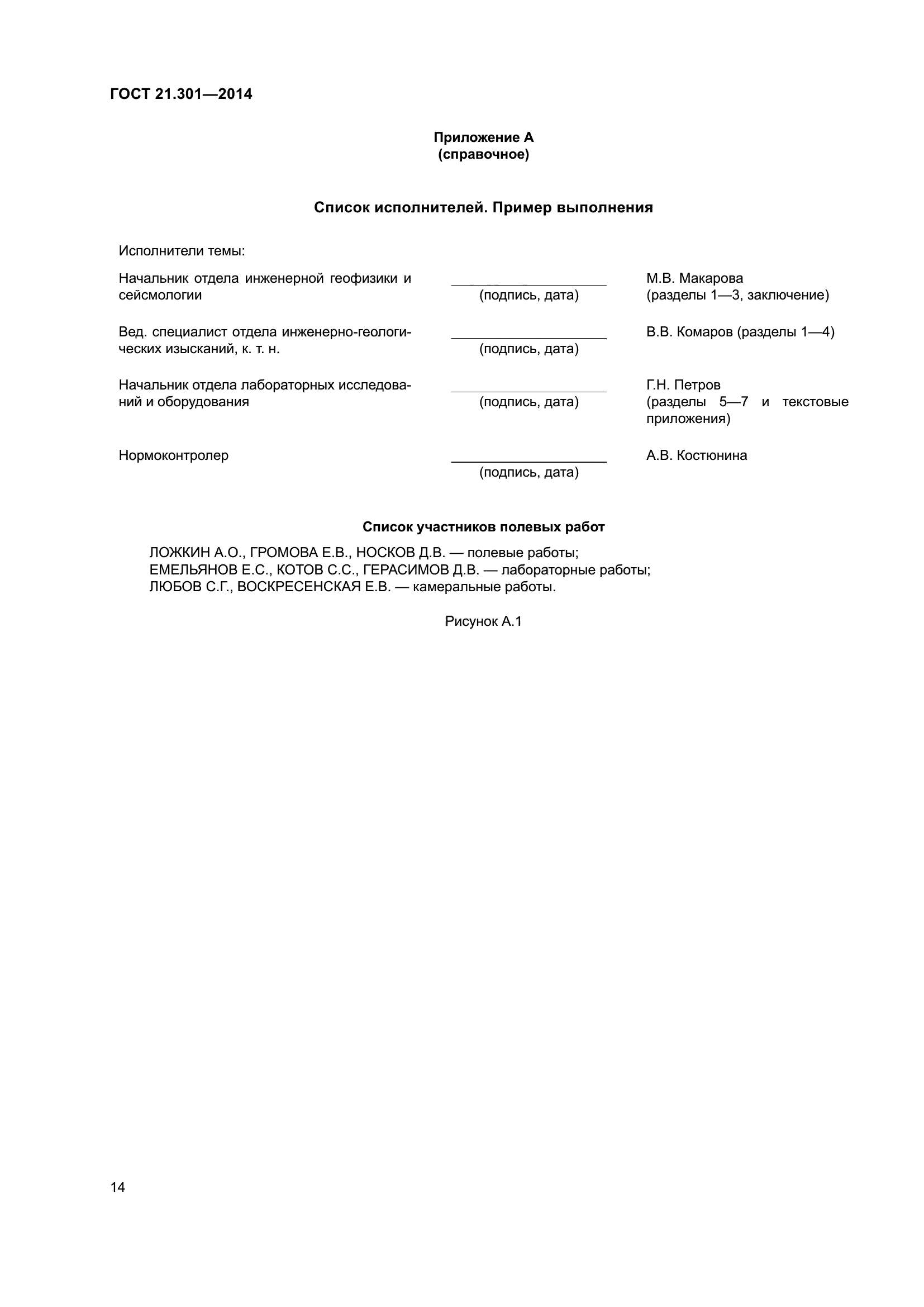 ГОСТ 21.301—2014

Приложение А
(справочное)

Список исполнителей. Пример выполнения

Исполнители темы:

Начальник отдела инженерной геофизики и сейсмологии

(подпись, дата)

М.В. Макарова
(разделы 1—3, заключение)

Вед. специалист отдела инженерно-геологических изысканий, к. т. н.

(подпись, дата)

В.В. Комаров (разделы 1—4)

Начальник отдела лабораторных исследований и оборудования

(подпись, дата)

Г.Н. Петров
(разделы 5—7 и текстовые приложения)

Нормоконтролер

(подпись, дата)

А.В. Костюнина

Список участников полевых работ

ЛОЖКИН А.О., ГРОМОВА Е.В., НОСКОВ Д.В. — полевые работы;
ЕМЕЛЬЯНОВ Е.С., КОТОВ С.С., ГЕРАСИМОВ Д.В. — лабораторные работы;
ЛЮБОВ С.Г., ВОСКРЕСЕНСКАЯ Е.В. — камеральные работы.

Рисунок А.1

14